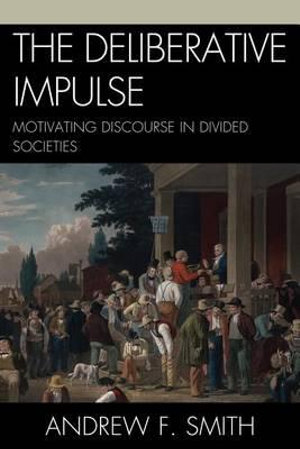 THE DELIBERATIVE IMPULSE

MOTIVATING DISCOURSE IN DIVIDED SOCIETIES

ANDREW F. SMITH